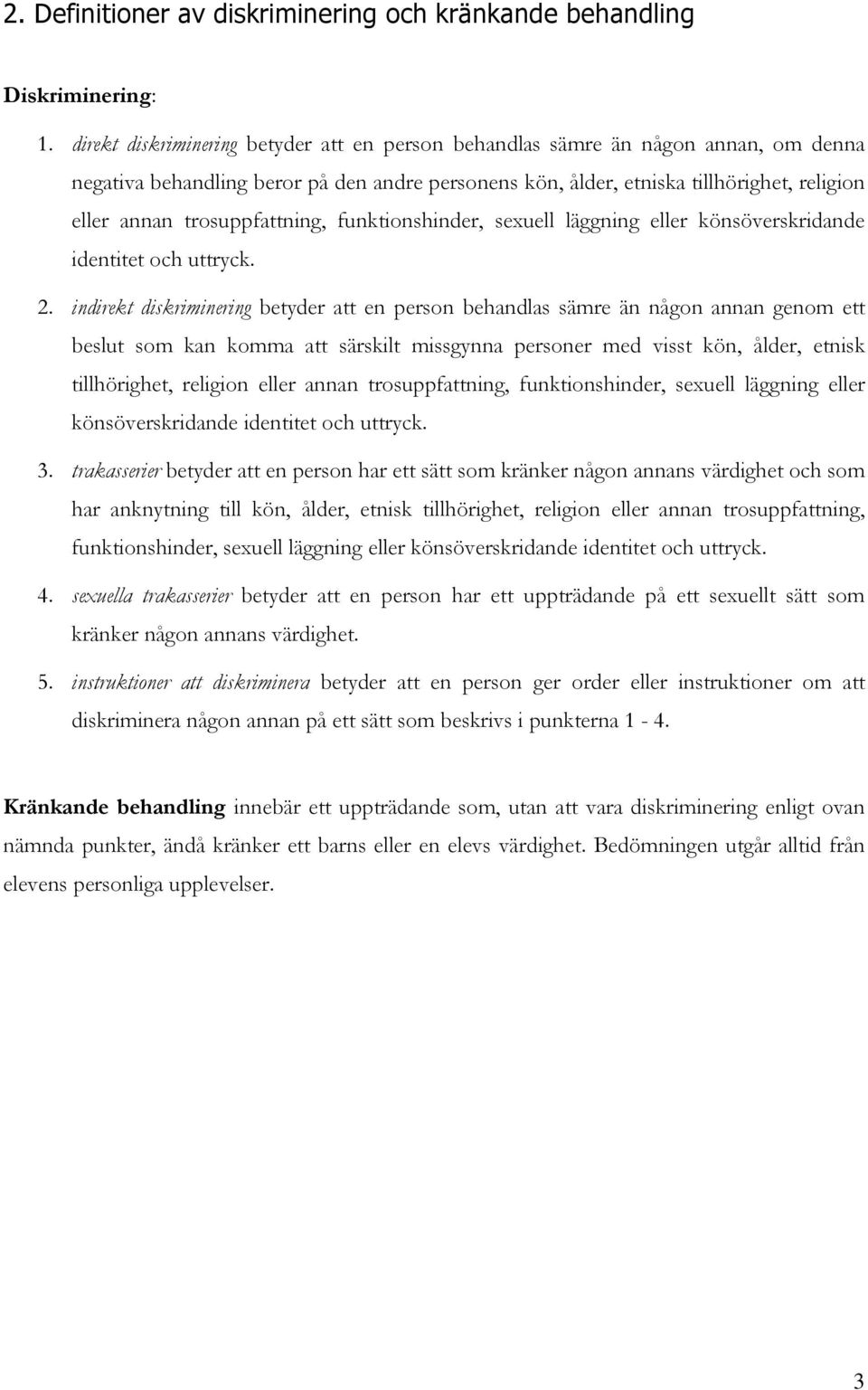 2. Definitioner av diskriminering och kränkande behandling

Diskriminering:

1. direkt diskriminering betyder att en person behandlas sämre än någon annan, om denna negativa behandling beror på den andre personens kön, ålder, etniska tillhörighet, religion eller annan trosuppfattning, funktionshinder, sexuell läggning eller könsöverskridande identitet och uttryck.

2. indirekt diskriminering betyder att en person behandlas sämre än någon annan genom ett beslut som kan komma att särskilt missgynna personer med visst kön, ålder, etnisk tillhörighet, religion eller annan trosuppfattning, funktionshinder, sexuell läggning eller könsöverskridande identitet och uttryck.

3. trakasserier betyder att en person har ett sätt som kränker någon annans värdighet och som har anknytning till kön, ålder, etnisk tillhörighet, religion eller annan trosuppfattning, funktionshinder, sexuell läggning eller könsöverskridande identitet och uttryck.

4. sexuella trakasserier betyder att en person har ett uppträdande på ett sexuellt sätt som kränker någon annans värdighet.

5. instruktioner att diskriminera betyder att en person ger order eller instruktioner om att diskriminera någon annan på ett sätt som beskrivs i punkterna 1 - 4.

Kränkande behandling innebär ett uppträdande som, utan att vara diskriminering enligt ovan nämnda punkter, ändå kränker ett barns eller en elevs värdighet. Bedömningen utgår alltid från elevens personliga upplevelser.

3